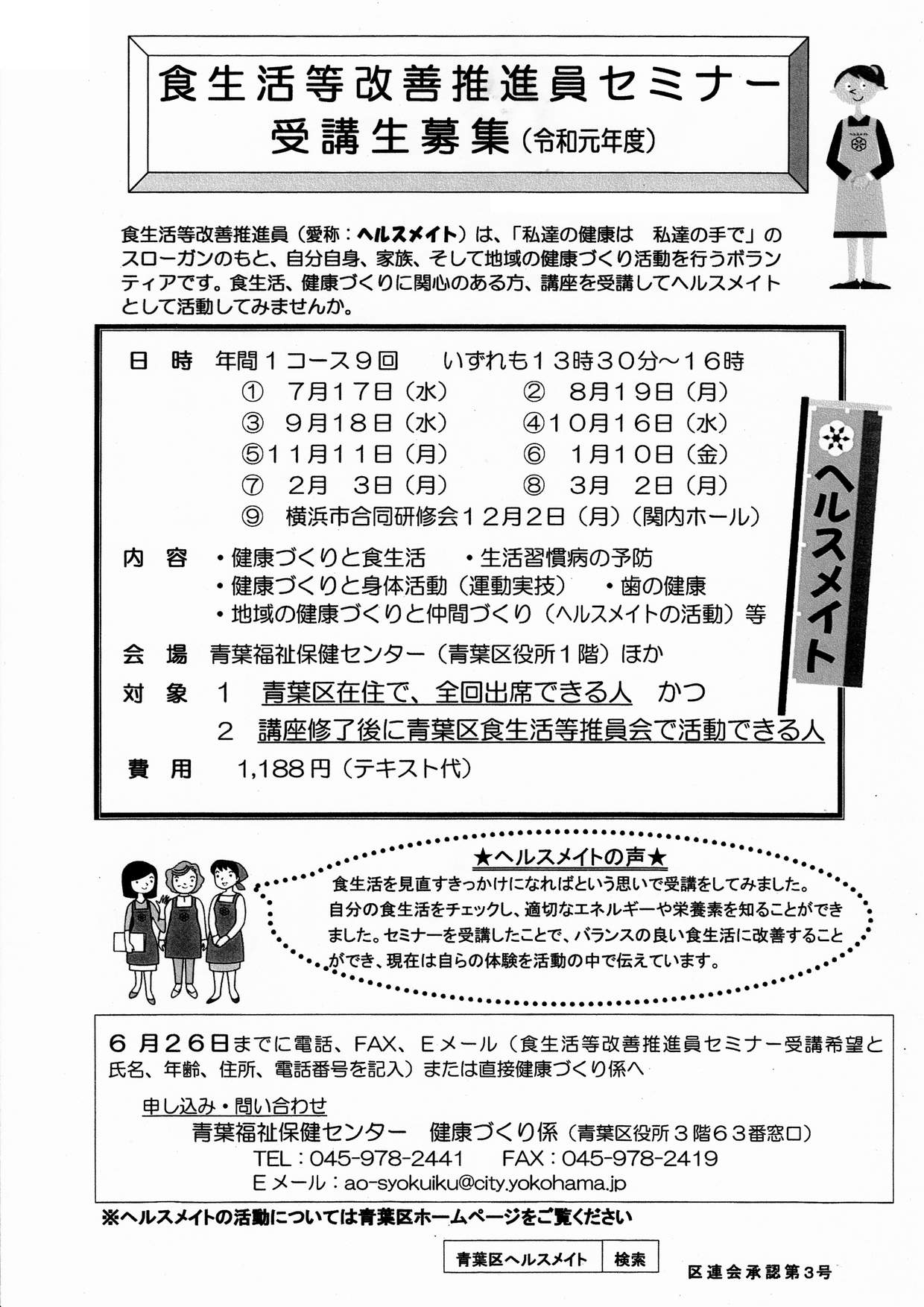 食生活等改善推進員セミナー
受講生募集（令和元年度）

食生活等改善推進員（愛称：ヘルスメイト）は、「私達の健康は　私達の手で」のスローガンのもと、自分自身、家族、そして地域の健康づくり活動を行うボランティアです。食生活、健康づくりに関心のある方、講座を受講してヘルスメイトとして活動してみませんか。

日　時　年間１コース９回　いずれも１３時３０分～１６時
①　７月１７日（水）　②　８月１９日（月）
③　９月１８日（水）　④１０月１６日（水）
⑤１１月１１日（月）　⑥　１月１０日（金）
⑦　２月　３日（月）　⑧　３月　２日（月）
⑨　横浜市合同研修会１２月２日（月）（関内ホール）

内　容　・健康づくりと食生活　・生活習慣病の予防
・健康づくりと身体活動（運動実技）　・歯の健康
・地域の健康づくりと仲間づくり（ヘルスメイトの活動）等

会　場　青葉福祉保健センター（青葉区役所１階）ほか

対　象　１　青葉区在住で、全回出席できる人　かつ
２　講座修了後に青葉区食生活等推員会で活動できる人

費　用　1,188円（テキスト代）

ヘルスメイト

★ヘルスメイトの声★
食生活を見直すきっかけになればという思いで受講をしてみました。自分の食生活をチェックし、適切なエネルギーや栄養素を知ることができました。セミナーを受講したことで、バランスの良い食生活に改善することができ、現在は自らの体験を活動の中で伝えています。

６月２６日までに電話、FAX、Ｅメール（食生活等改善推進員セミナー受講希望と氏名、年齢、住所、電話番号を記入）または直接健康づくり係へ

申し込み・問い合わせ
青葉福祉保健センター　健康づくり係（青葉区役所３階６３番窓口）
TEL：045-978-2441　FAX：045-978-2419
Ｅメール：ao-syokuiku@city.yokohama.jp

※ヘルスメイトの活動については青葉区ホームページをご覧ください

青葉区ヘルスメイト　検索

区連会承認第３号